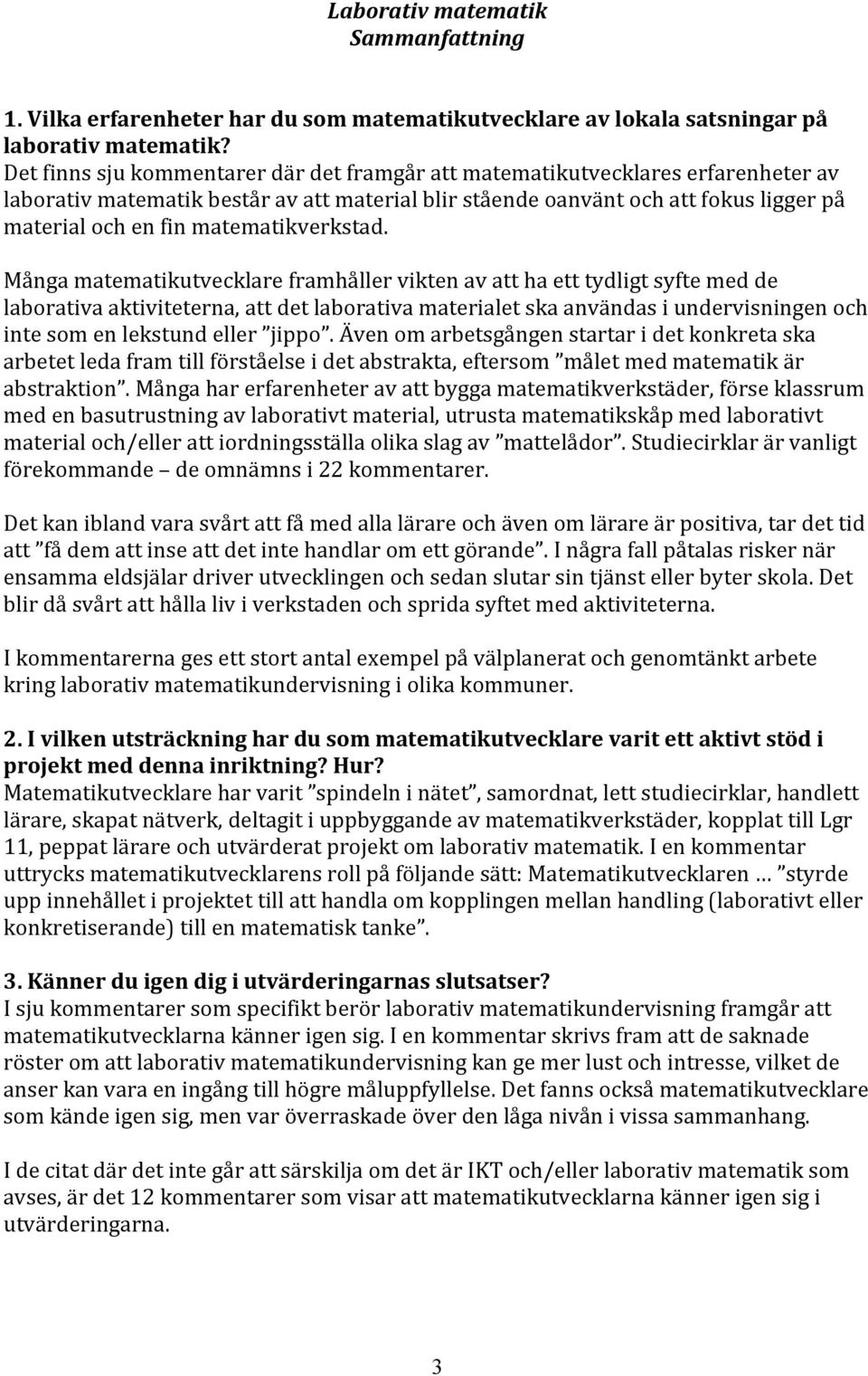 Laborativ matematik
Sammanfattning

1. Vilka erfarenheter har du som matematikutvecklare av lokala satsningar på laborativ matematik?
Det finns sju kommentarer där det framgår att matematikutvecklares erfarenheter av laborativ matematik består av att material blir stående oanvänt och att fokus ligger på material och en fin matematikverkstad.

Många matematikutvecklare framhåller vikten av att ha ett tydligt syfte med de laborativa aktiviteterna, att det laborativa materialet ska användas i undervisningen och inte som en lekstund eller ”jippo”. Även om arbetsgången startar i det konkreta ska arbetet leda fram till förståelse i det abstrakta, eftersom ”målet med matematik är abstraktion”. Många har erfarenheter av att bygga matematikverkstäder, förse klassrum med en basutrustning av laborativt material, utrusta matematikskåp med laborativt material och/eller att iordningsställa olika slag av ”mattelådor”. Studiecirklar är vanligt förekommande – de omnämns i 22 kommentarer.

Det kan ibland vara svårt att få med alla lärare och även om lärare är positiva, tar det tid att ”få dem att inse att det inte handlar om ett görande”. I några fall påtalas risker när ensamma eldsjälar driver utvecklingen och sedan slutar sin tjänst eller byter skola. Det blir då svårt att hålla liv i verkstaden och sprida syftet med aktiviteterna.

I kommentarerna ges ett stort antal exempel på välplanerat och genomtänkt arbete kring laborativ matematikundervisning i olika kommuner.

2. I vilken utsträckning har du som matematikutvecklare varit ett aktivt stöd i projekt med denna inriktning? Hur?
Matematikutvecklare har varit ”spindeln i nätet”, samordnat, lett studiecirklar, handlett lärare, skapat nätverk, deltagit i uppbyggande av matematikverkstäder, kopplat till Lgr 11, peppat lärare och utvärderat projekt om laborativ matematik. I en kommentar uttrycks matematikutvecklarens roll på följande sätt: Matematikutvecklaren … ”styrde upp innehållet i projektet till att handla om kopplingen mellan handling (laborativt eller konkretiserande) till en matematisk tanke”.

3. Känner du igen dig i utvärderingarnas slutsatser?
I sju kommentarer som specifikt berör laborativ matematikundervisning framgår att matematikutvecklarna känner igen sig. I en kommentar skrivs fram att de saknade röster om att laborativ matematikundervisning kan ge mer lust och intresse, vilket de anser kan vara en ingång till högre måluppfyllelse. Det fanns också matematikutvecklare som kände igen sig, men var överraskade över den låga nivån i vissa sammanhang.

I de citat där det inte går att särskilja om det är IKT och/eller laborativ matematik som avses, är det 12 kommentarer som visar att matematikutvecklarna känner igen sig i utvärderingarna.

3